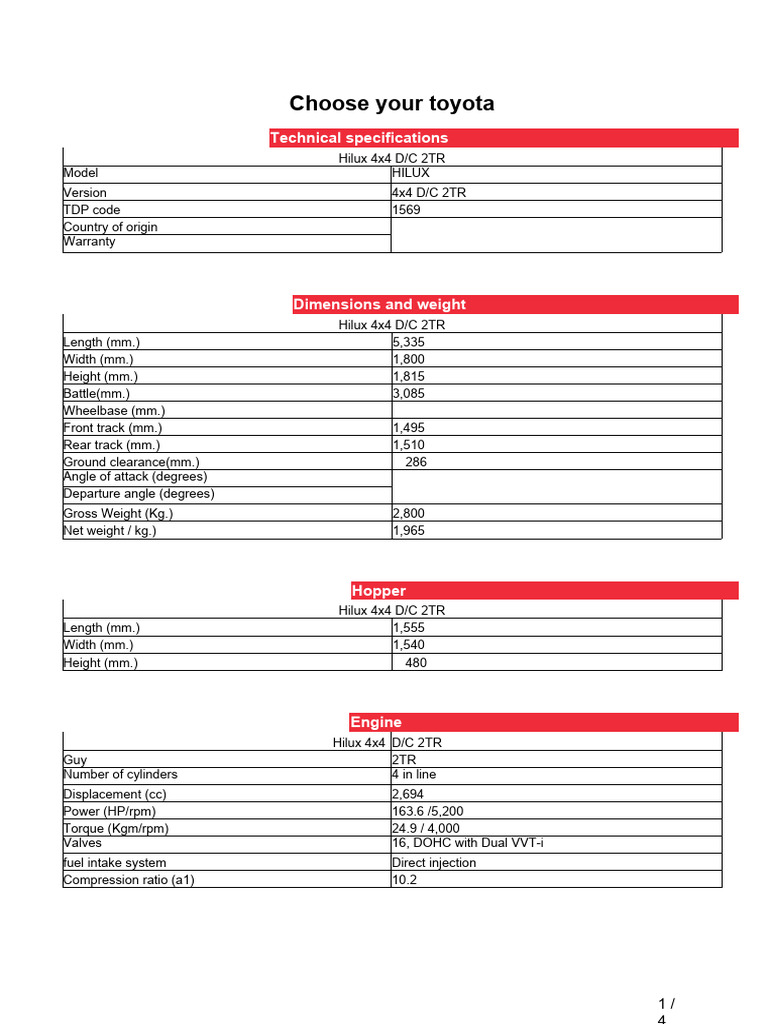 Choose your toyota

Technical specifications

| Hilux 4x4 D/C 2TR | |
|---|---|
| Model | HILUX |
| Version | 4x4 D/C 2TR |
| TDP code | 1569 |
| Country of origin | |
| Warranty | |

Dimensions and weight

| Hilux 4x4 D/C 2TR | |
|---|---|
| Length (mm.) | 5,335 |
| Width (mm.) | 1,800 |
| Height (mm.) | 1,815 |
| Battle(mm.) | 3,085 |
| Wheelbase (mm.) | |
| Front track (mm.) | 1,495 |
| Rear track (mm.) | 1,510 |
| Ground clearance(mm.) | 286 |
| Angle of attack (degrees) | |
| Departure angle (degrees) | |
| Gross Weight (Kg.) | 2,800 |
| Net weight / kg.) | 1,965 |

Hopper

| Hilux 4x4 D/C 2TR | |
|---|---|
| Length (mm.) | 1,555 |
| Width (mm.) | 1,540 |
| Height (mm.) | 480 |

Engine

| Hilux 4x4 | D/C 2TR |
|---|---|
| Guy | 2TR |
| Number of cylinders | 4 in line |
| Displacement (cc) | 2,694 |
| Power (HP/rpm) | 163.6 /5,200 |
| Torque (Kgm/rpm) | 24.9 / 4,000 |
| Valves | 16, DOHC with Dual VVT-i |
| fuel intake system | Direct injection |
| Compression ratio (a1) | 10.2 |

1 / 4